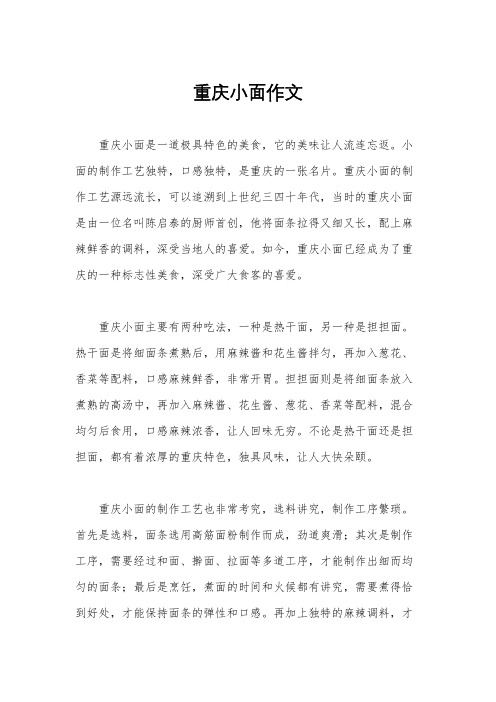 重庆小面作文

重庆小面是一道极具特色的美食，它的美味让人流连忘返。小面的制作工艺独特，口感独特，是重庆的一张名片。重庆小面的制作工艺源远流长，可以追溯到上世纪三四十年代，当时的重庆小面是由一位名叫陈启泰的厨师首创，他将面条拉得又细又长，配上麻辣鲜香的调料，深受当地人的喜爱。如今，重庆小面已经成为了重庆的一种标志性美食，深受广大食客的喜爱。

重庆小面主要有两种吃法，一种是热干面，另一种是担担面。热干面是将细面条煮熟后，用麻辣酱和花生酱拌匀，再加入葱花、香菜等配料，口感麻辣鲜香，非常开胃。担担面则是将细面条放入煮熟的高汤中，再加入麻辣酱、花生酱、葱花、香菜等配料，混合均匀后食用，口感麻辣浓香，让人回味无穷。不论是热干面还是担担面，都有着浓厚的重庆特色，独具风味，让人大快朵颐。

重庆小面的制作工艺也非常考究，选料讲究，制作工序繁琐。首先是选料，面条选用高筋面粉制作而成，劲道爽滑；其次是制作工序，需要经过和面、擀面、拉面等多道工序，才能制作出细而均匀的面条；最后是烹饪，煮面的时间和火候都有讲究，需要煮得恰到好处，才能保持面条的弹性和口感。再加上独特的麻辣调料，才